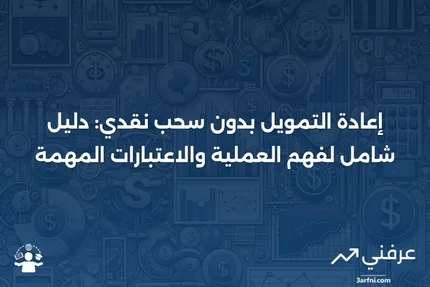 إعادة التمويل بدون سحب نقدي: دليل شامل لفهم العملية والاعتبارات المهمة

عرفني
3arfni.com